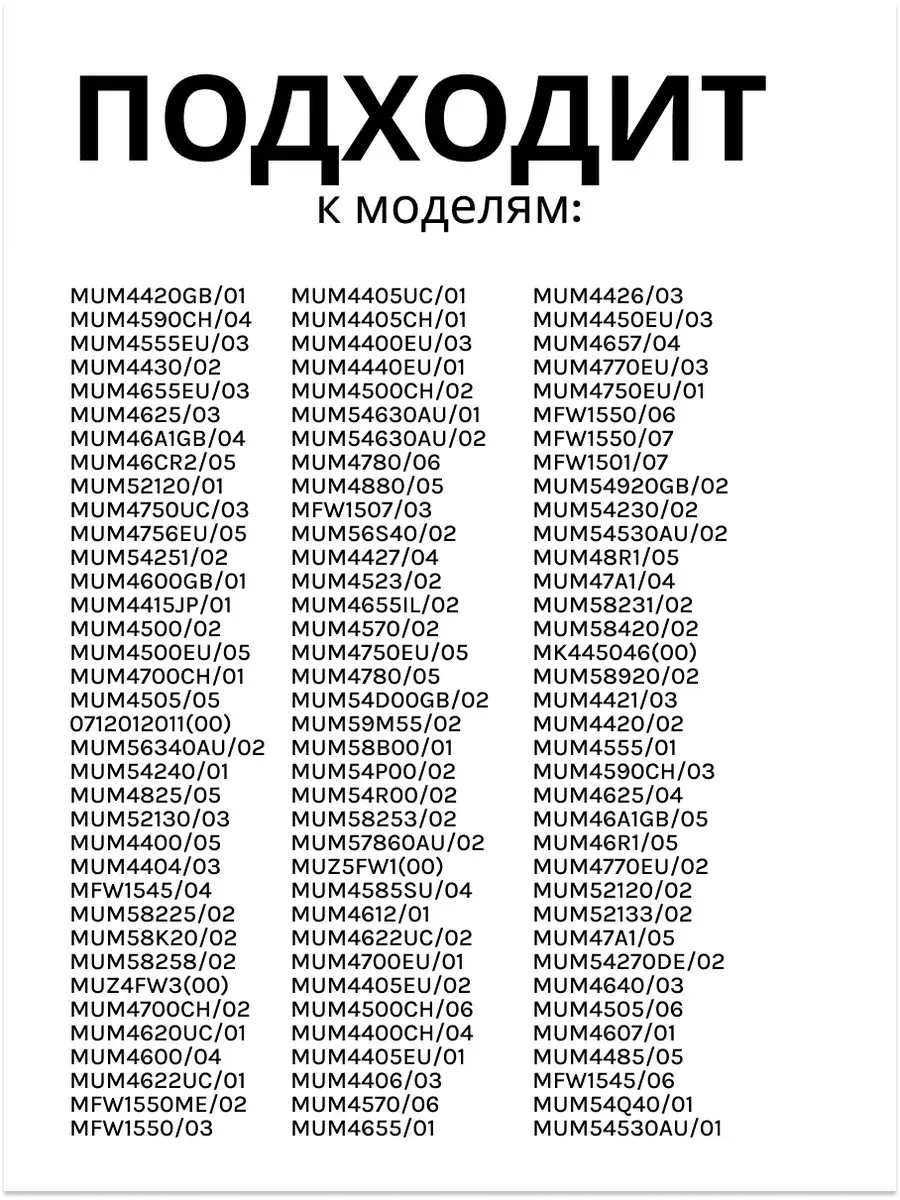 ПОДХОДИТ
к моделям:

MUM4420GB/01
MUM4590CH/04
MUM4555EU/03
MUM4430/02
MUM4655EU/03
MUM4625/03
MUM46A1GB/04
MUM46CR2/05
MUM52120/01
MUM4750UC/03
MUM4756EU/05
MUM54251/02
MUM4600GB/01
MUM4415JP/01
MUM4500/02
MUM4500EU/05
MUM4700CH/01
MUM4505/05
0712012011(00)
MUM56340AU/02
MUM54240/01
MUM4825/05
MUM52130/03
MUM4400/05
MUM4404/03
MFW1545/04
MUM58225/02
MUM58K20/02
MUM58258/02
MUZ4FW3(00)
MUM4700CH/02
MUM4620UC/01
MUM4600/04
MUM4622UC/01
MFW1550ME/02
MFW1550/03

MUM4405UC/01
MUM4405CH/01
MUM4400EU/03
MUM4440EU/01
MUM4500CH/02
MUM54630AU/01
MUM54630AU/02
MUM4780/06
MUM4880/05
MFW1507/03
MUM56S40/02
MUM4427/04
MUM4523/02
MUM4655IL/02
MUM4570/02
MUM4750EU/05
MUM4780/05
MUM54D00GB/02
MUM59M55/02
MUM58B00/01
MUM54P00/02
MUM54R00/02
MUM58253/02
MUM57860AU/02
MUZ5FW1(00)
MUM4585SU/04
MUM4612/01
MUM4622UC/02
MUM4700EU/01
MUM4405EU/02
MUM4500CH/06
MUM4400CH/04
MUM4405EU/01
MUM4406/03
MUM4570/06
MUM4655/01

MUM4426/03
MUM4450EU/03
MUM4657/04
MUM4770EU/03
MUM4750EU/01
MFW1550/06
MFW1550/07
MFW1501/07
MUM54920GB/02
MUM54230/02
MUM54530AU/02
MUM48R1/05
MUM47A1/04
MUM58231/02
MUM58420/02
MK445046(00)
MUM58920/02
MUM4421/03
MUM4420/02
MUM4555/01
MUM4590CH/03
MUM4625/04
MUM46A1GB/05
MUM46R1/05
MUM4770EU/02
MUM52120/02
MUM52133/02
MUM47A1/05
MUM54270DE/02
MUM4640/03
MUM4505/06
MUM4607/01
MUM4485/05
MFW1545/06
MUM54Q40/01
MUM54530AU/01